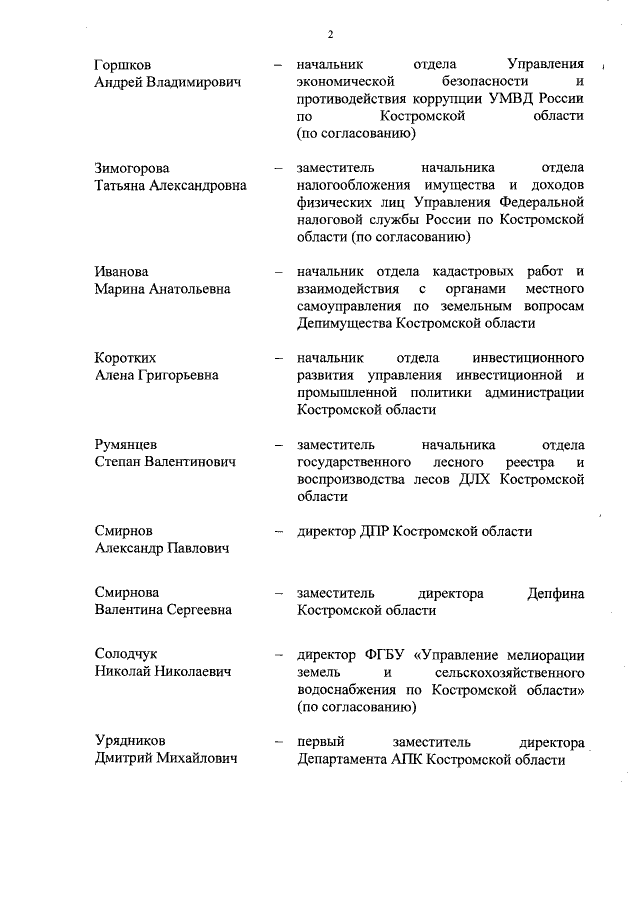 2

Горшков
Андрей Владимирович – начальник отдела Управления экономической безопасности и противодействия коррупции УМВД России по Костромской области (по согласованию)

Зимогорова
Татьяна Александровна – заместитель начальника отдела налогообложения имущества и доходов физических лиц Управления Федеральной налоговой службы России по Костромской области (по согласованию)

Иванова
Марина Анатольевна – начальник отдела кадастровых работ и взаимодействия с органами местного самоуправления по земельным вопросам Депимущества Костромской области

Коротких
Алена Григорьевна – начальник отдела инвестиционного развития управления инвестиционной и промышленной политики администрации Костромской области

Румянцев
Степан Валентинович – заместитель начальника отдела государственного лесного реестра и воспроизводства лесов ДЛХ Костромской области

Смирнов
Александр Павлович – директор ДПР Костромской области

Смирнова
Валентина Сергеевна – заместитель директора Депфина Костромской области

Солодчук
Николай Николаевич – директор ФГБУ «Управление мелиорации земель и сельскохозяйственного водоснабжения по Костромской области» (по согласованию)

Урядников
Дмитрий Михайлович – первый заместитель директора Департамента АПК Костромской области